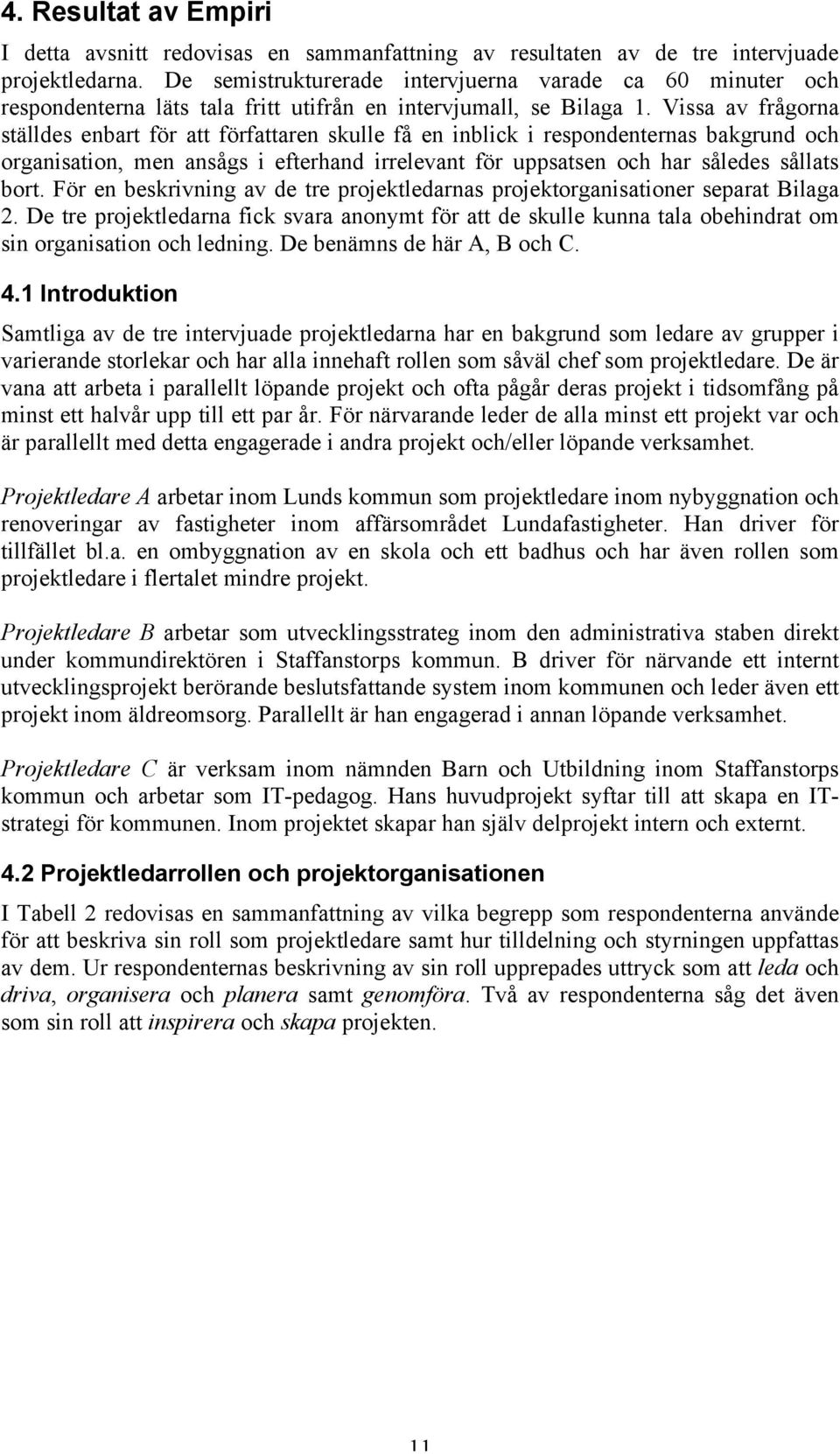 4. Resultat av Empiri

I detta avsnitt redovisas en sammanfattning av resultaten av de tre intervjuade projektledarna. De semistrukturerade intervjuerna varade ca 60 minuter och respondenterna läts tala fritt utifrån en intervjumall, se Bilaga 1. Vissa av frågorna ställdes enbart för att författaren skulle få en inblick i respondenternas bakgrund och organisation, men ansågs i efterhand irrelevant för uppsatsen och har således sållats bort. För en beskrivning av de tre projektledarnas projektorganisationer separat Bilaga 2. De tre projektledarna fick svara anonymt för att de skulle kunna tala obehindrat om sin organisation och ledning. De benämns de här A, B och C.

4.1 Introduktion

Samtliga av de tre intervjuade projektledarna har en bakgrund som ledare av grupper i varierande storlekar och har alla innehaft rollen som såväl chef som projektledare. De är vana att arbeta i parallellt löpande projekt och ofta pågår deras projekt i tidsomfång på minst ett halvår upp till ett par år. För närvarande leder de alla minst ett projekt var och är parallellt med detta engagerade i andra projekt och/eller löpande verksamhet.

Projektledare A arbetar inom Lunds kommun som projektledare inom nybyggnation och renoveringar av fastigheter inom affärsområdet Lundafastigheter. Han driver för tillfället bl.a. en ombyggnation av en skola och ett badhus och har även rollen som projektledare i flertalet mindre projekt.

Projektledare B arbetar som utvecklingsstrateg inom den administrativa staben direkt under kommundirektören i Staffanstorps kommun. B driver för närvande ett internt utvecklingsprojekt berörande beslutsfattande system inom kommunen och leder även ett projekt inom äldreomsorg. Parallellt är han engagerad i annan löpande verksamhet.

Projektledare C är verksam inom nämnden Barn och Utbildning inom Staffanstorps kommun och arbetar som IT-pedagog. Hans huvudprojekt syftar till att skapa en IT-strategi för kommunen. Inom projektet skapar han själv delprojekt intern och externt.

4.2 Projektledarrollen och projektorganisationen

I Tabell 2 redovisas en sammanfattning av vilka begrepp som respondenterna använde för att beskriva sin roll som projektledare samt hur tilldelning och styrningen uppfattas av dem. Ur respondenternas beskrivning av sin roll upprepades uttryck som att leda och driva, organisera och planera samt genomföra. Två av respondenterna såg det även som sin roll att inspirera och skapa projekten.

11